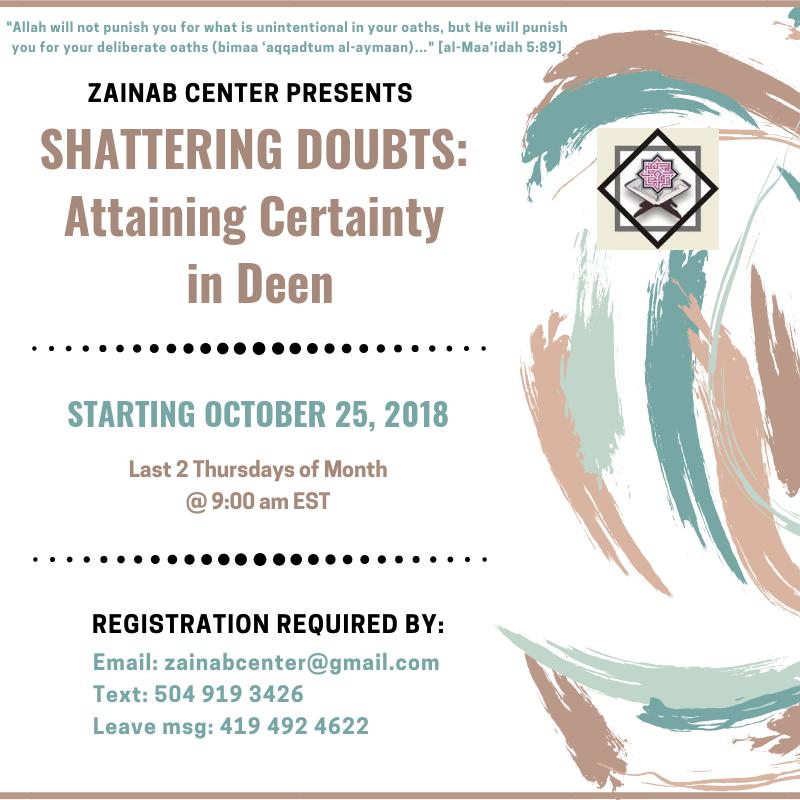 "Allah will not punish you for what is unintentional in your oaths, but He will punish you for your deliberate oaths (bimaa 'aqqadtum al-aymaan)..." [al-Maa'idah 5:89]

ZAINAB CENTER PRESENTS

SHATTERING DOUBTS:
Attaining Certainty
in Deen

STARTING OCTOBER 25, 2018

Last 2 Thursdays of Month
@ 9:00 am EST

REGISTRATION REQUIRED BY:

Email: zainabcenter@gmail.com
Text: 504 919 3426
Leave msg: 419 492 4622